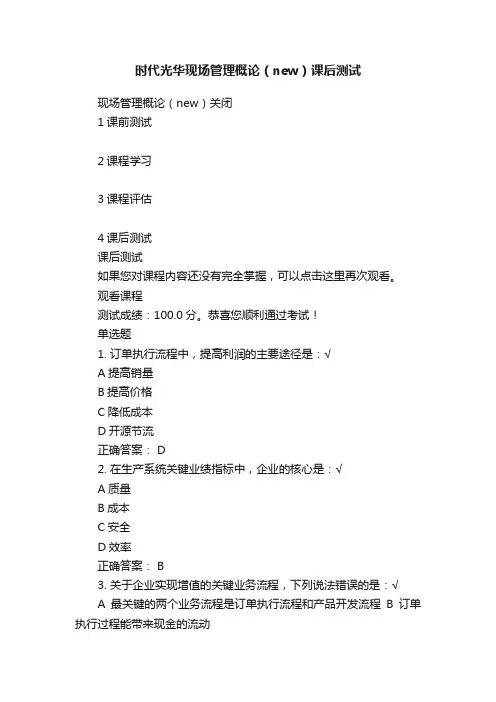 时代光华现场管理概论（new）课后测试

现场管理概论（new）关闭

1 课前测试

2 课程学习

3 课程评估

4 课后测试

课后测试

如果您对课程内容还没有完全掌握，可以点击这里再次观看。

观看课程

测试成绩：100.0 分。恭喜您顺利通过考试！

单选题

1. 订单执行流程中，提高利润的主要途径是：√

A 提高销量

B 提高价格

C 降低成本

D 开源节流

正确答案： D

2. 在生产系统关键业绩指标中，企业的核心是：√

A 质量

B 成本

C 安全

D 效率

正确答案： B

3. 关于企业实现增值的关键业务流程，下列说法错误的是：√

A 最关键的两个业务流程是订单执行流程和产品开发流程 B 订单执行过程能带来现金的流动